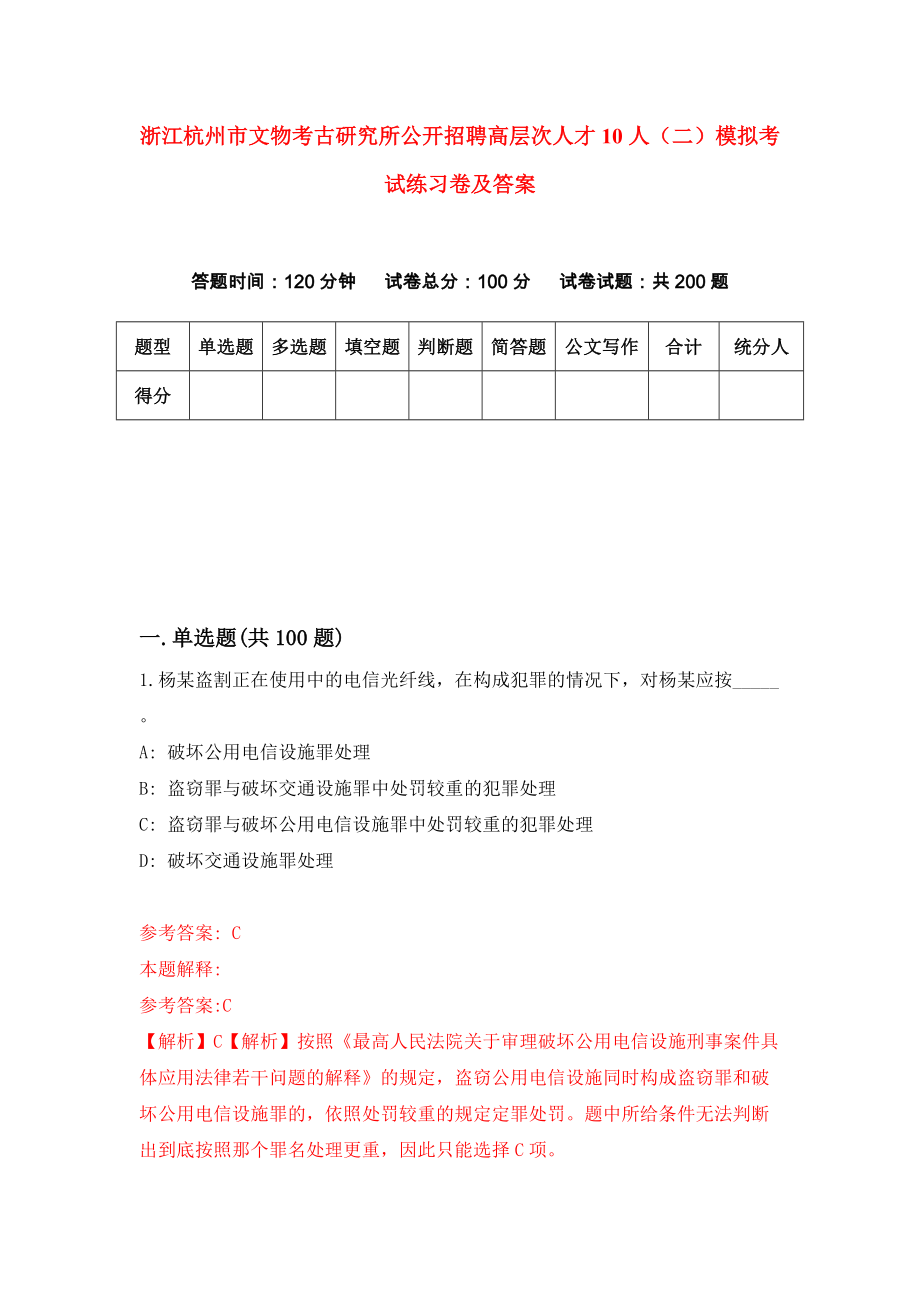 浙江杭州市文物考古研究所公开招聘高层次人才10人（二）模拟考试练习卷及答案

答题时间：120分钟　试卷总分：100分　试卷试题：共200题

| 题型 | 单选题 | 多选题 | 填空题 | 判断题 | 简答题 | 公文写作 | 合计 | 统分人 |
|---|---|---|---|---|---|---|---|---|
| 得分 | | | | | | | | |

一.单选题(共100题)

1.杨某盗割正在使用中的电信光纤线，在构成犯罪的情况下，对杨某应按_____。

A: 破坏公用电信设施罪处理

B: 盗窃罪与破坏交通设施罪中处罚较重的犯罪处理

C: 盗窃罪与破坏公用电信设施罪中处罚较重的犯罪处理

D: 破坏交通设施罪处理

参考答案: C

本题解释:

参考答案:C

【解析】C【解析】按照《最高人民法院关于审理破坏公用电信设施刑事案件具体应用法律若干问题的解释》的规定，盗窃公用电信设施同时构成盗窃罪和破坏公用电信设施罪的，依照处罚较重的规定定罪处罚。题中所给条件无法判断出到底按照那个罪名处理更重，因此只能选择C项。